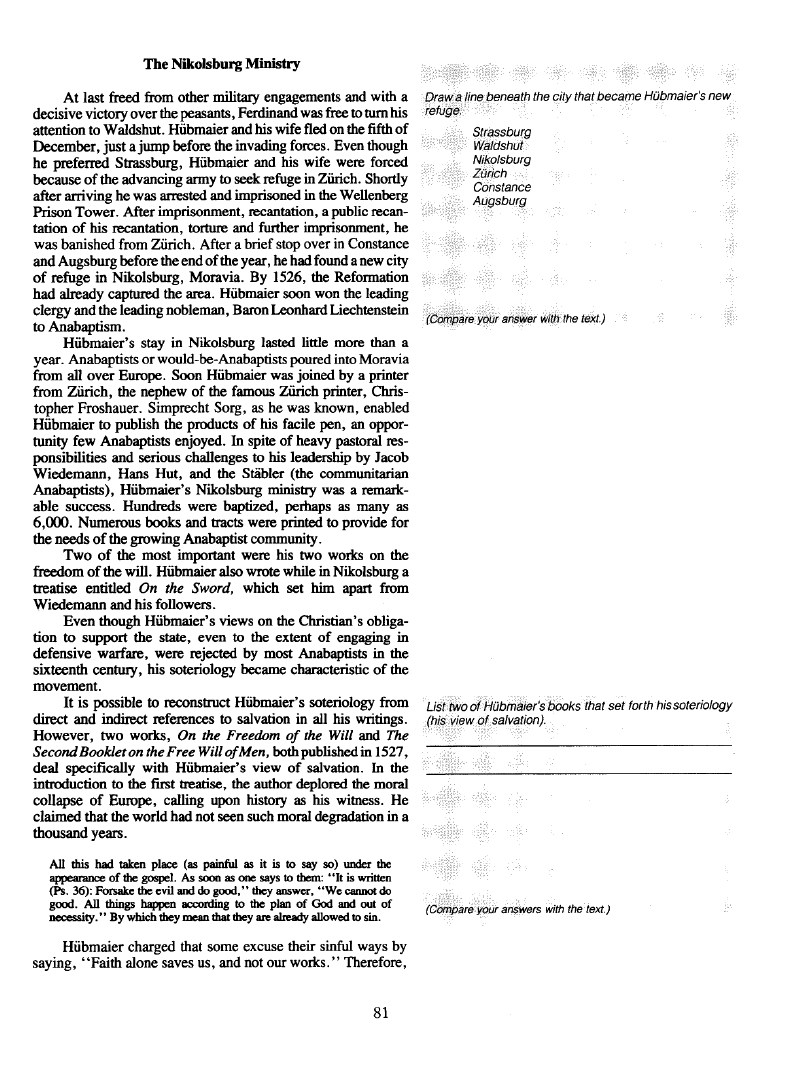 The Nikolsburg Ministry

At last freed from other military engagements and with a decisive victory over the peasants, Ferdinand was free to turn his attention to Waldshut. Hübmaier and his wife fled on the fifth of December, just a jump before the invading forces. Even though he preferred Strassburg, Hübmaier and his wife were forced because of the advancing army to seek refuge in Zürich. Shortly after arriving he was arrested and imprisoned in the Wellenberg Prison Tower. After imprisonment, recantation, a public recantation of his recantation, torture and further imprisonment, he was banished from Zürich. After a brief stop over in Constance and Augsburg before the end of the year, he had found a new city of refuge in Nikolsburg, Moravia. By 1526, the Reformation had already captured the area. Hübmaier soon won the leading clergy and the leading nobleman, Baron Leonhard Liechtenstein to Anabaptism.

Hübmaier's stay in Nikolsburg lasted little more than a year. Anabaptists or would-be-Anabaptists poured into Moravia from all over Europe. Soon Hübmaier was joined by a printer from Zürich, the nephew of the famous Zürich printer, Christopher Froshauer. Simprecht Sorg, as he was known, enabled Hübmaier to publish the products of his facile pen, an opportunity few Anabaptists enjoyed. In spite of heavy pastoral responsibilities and serious challenges to his leadership by Jacob Wiedemann, Hans Hut, and the Stäbler (the communitarian Anabaptists), Hübmaier's Nikolsburg ministry was a remarkable success. Hundreds were baptized, perhaps as many as 6,000. Numerous books and tracts were printed to provide for the needs of the growing Anabaptist community.

Two of the most important were his two works on the freedom of the will. Hübmaier also wrote while in Nikolsburg a treatise entitled On the Sword, which set him apart from Wiedemann and his followers.

Even though Hübmaier's views on the Christian's obligation to support the state, even to the extent of engaging in defensive warfare, were rejected by most Anabaptists in the sixteenth century, his soteriology became characteristic of the movement.

It is possible to reconstruct Hübmaier's soteriology from direct and indirect references to salvation in all his writings. However, two works, On the Freedom of the Will and The Second Booklet on the Free Will of Men, both published in 1527, deal specifically with Hübmaier's view of salvation. In the introduction to the first treatise, the author deplored the moral collapse of Europe, calling upon history as his witness. He claimed that the world had not seen such moral degradation in a thousand years.

All this had taken place (as painful as it is to say so) under the appearance of the gospel. As soon as one says to them: "It is written (Ps. 36): Forsake the evil and do good," they answer, "We cannot do good. All things happen according to the plan of God and out of necessity." By which they mean that they are already allowed to sin.

Hübmaier charged that some excuse their sinful ways by saying, "Faith alone saves us, and not our works." Therefore,

Draw a line beneath the city that became Hübmaier's new refuge.

Strassburg
Waldshut
Nikolsburg
Zürich
Constance
Augsburg

(Compare your answer with the text.)

List two of Hübmaier's books that set forth his soteriology (his view of salvation).

(Compare your answers with the text.)

81